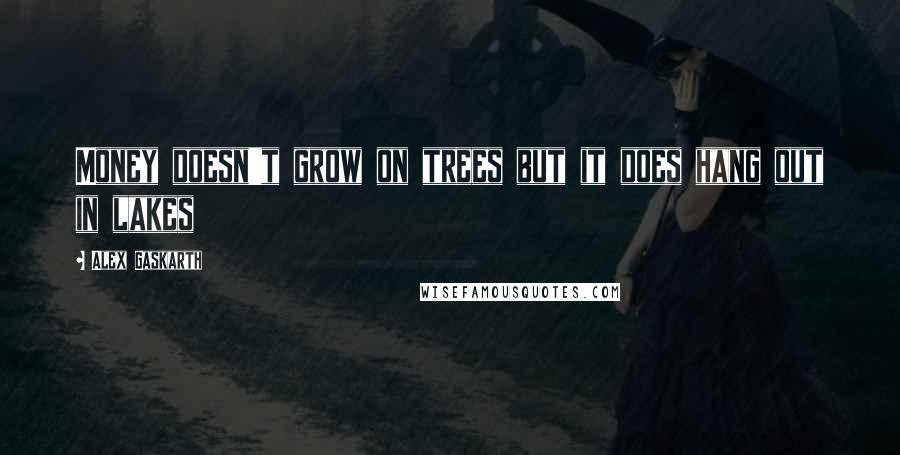 MONEY DOESN'T GROW ON TREES BUT IT DOES HANG OUT IN LAKES

- ALEX GASKARTH

WISEFAMOUSQUOTES.COM